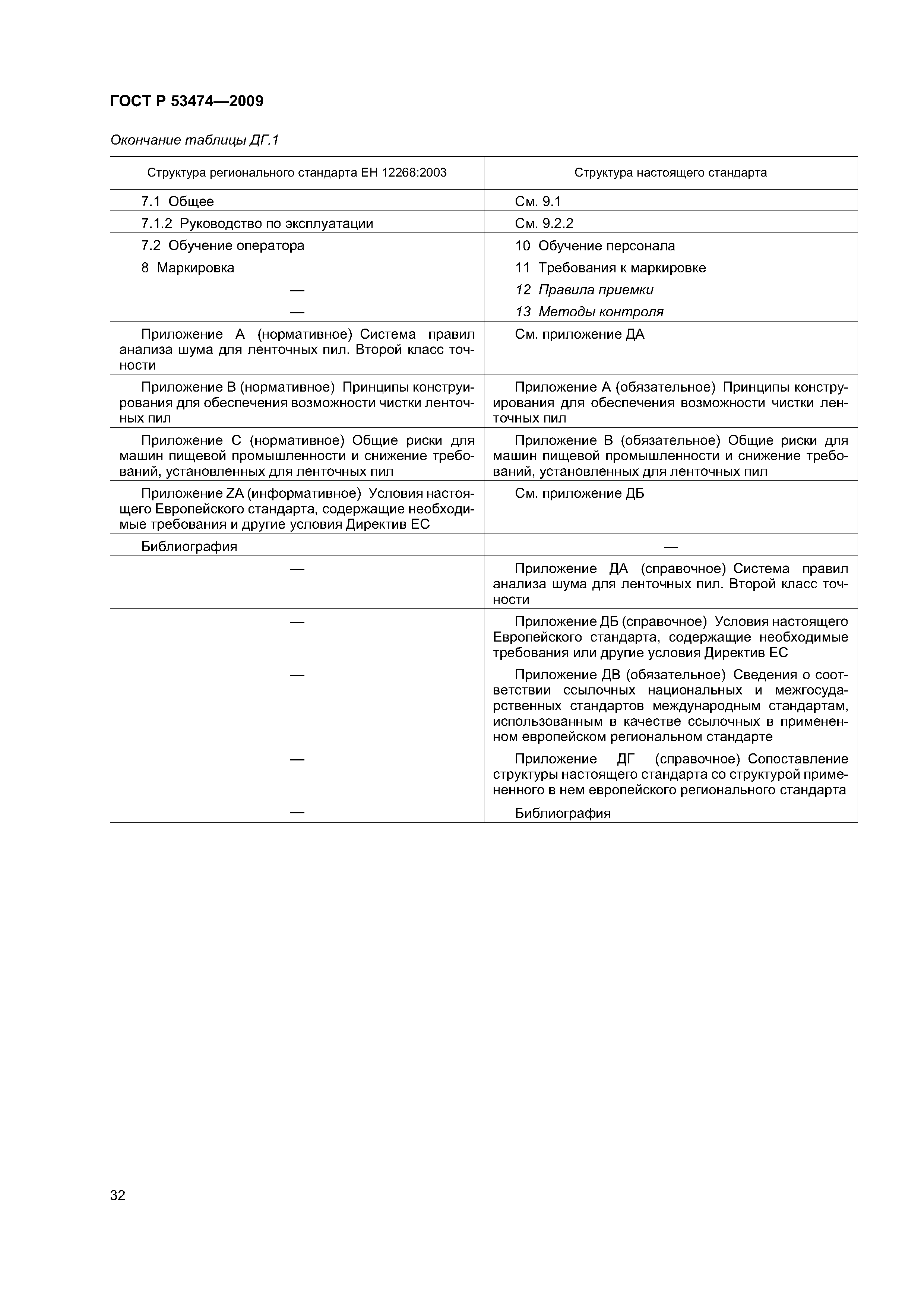 ГОСТ Р 53474—2009

Окончание таблицы ДГ.1

| Структура регионального стандарта ЕН 12268:2003 | Структура настоящего стандарта |
|---|---|
| 7.1 Общее | См. 9.1 |
| 7.1.2 Руководство по эксплуатации | См. 9.2.2 |
| 7.2 Обучение оператора | 10 Обучение персонала |
| 8 Маркировка | 11 Требования к маркировке |
| — | 12 Правила приемки |
| — | 13 Методы контроля |
| Приложение А (нормативное) Система правил анализа шума для ленточных пил. Второй класс точности | См. приложение ДА |
| Приложение В (нормативное) Принципы конструирования для обеспечения возможности чистки ленточных пил | Приложение А (обязательное) Принципы конструирования для обеспечения возможности чистки ленточных пил |
| Приложение С (нормативное) Общие риски для машин пищевой промышленности и снижение требований, установленных для ленточных пил | Приложение В (обязательное) Общие риски для машин пищевой промышленности и снижение требований, установленных для ленточных пил |
| Приложение ZA (информативное) Условия настоящего Европейского стандарта, содержащие необходимые требования и другие условия Директив ЕС | См. приложение ДБ |
| Библиография | — |
| — | Приложение ДА (справочное) Система правил анализа шума для ленточных пил. Второй класс точности |
| — | Приложение ДБ (справочное) Условия настоящего Европейского стандарта, содержащие необходимые требования или другие условия Директив ЕС |
| — | Приложение ДВ (обязательное) Сведения о соответствии ссылочных национальных и межгосударственных стандартов международным стандартам, использованным в качестве ссылочных в примененном европейском региональном стандарте |
| — | Приложение ДГ (справочное) Сопоставление структуры настоящего стандарта со структурой примененного в нем европейского регионального стандарта |
| — | Библиография |

32